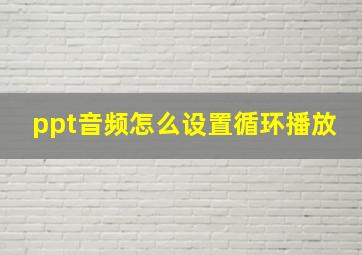 ppt音频怎么设置循环播放